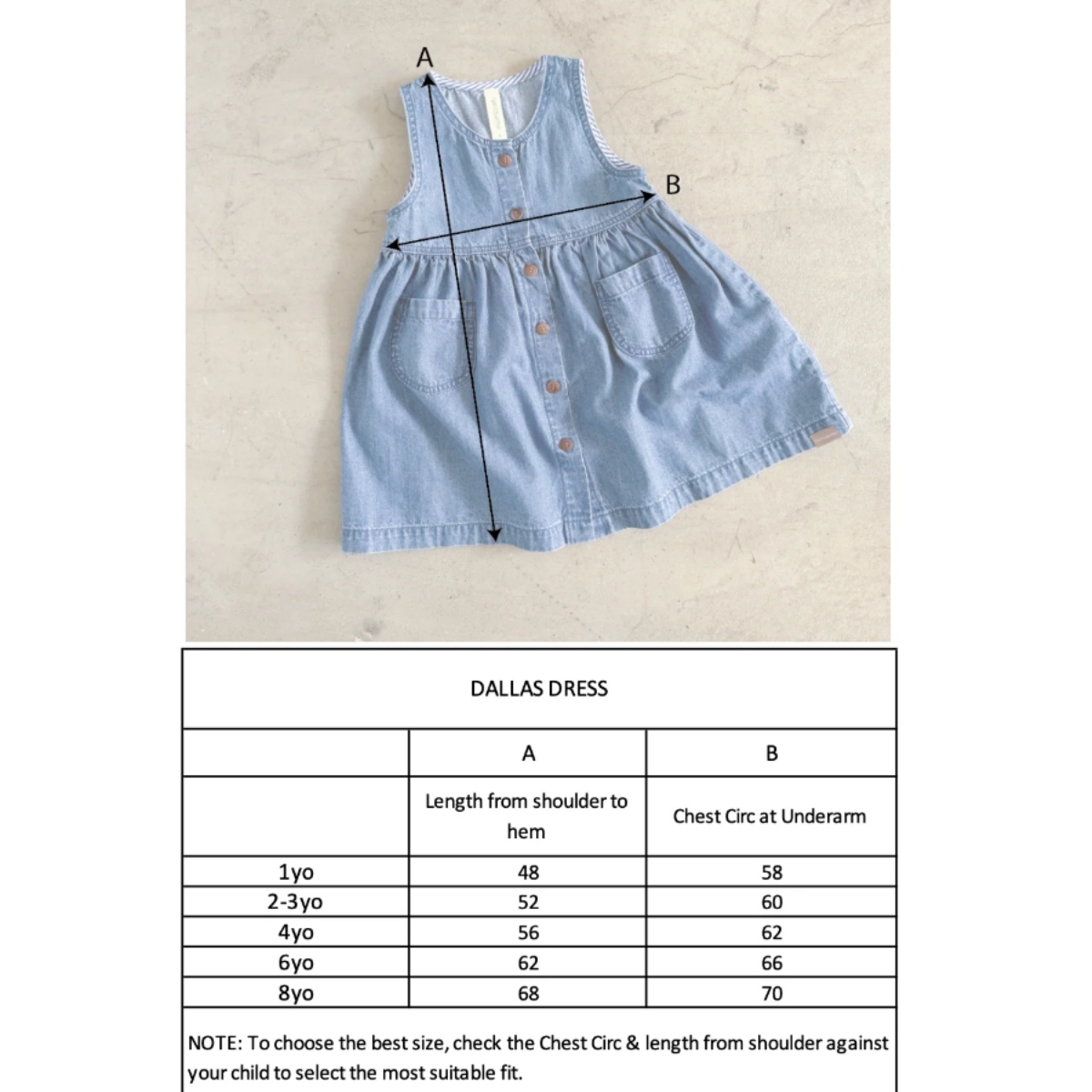 A

B

DALLAS DRESS

| | A | B |
|---|---|---|
| | Length from shoulder to hem | Chest Circ at Underarm |
| 1yo | 48 | 58 |
| 2-3yo | 52 | 60 |
| 4yo | 56 | 62 |
| 6yo | 62 | 66 |
| 8yo | 68 | 70 |

NOTE: To choose the best size, check the Chest Circ & length from shoulder against your child to select the most suitable fit.